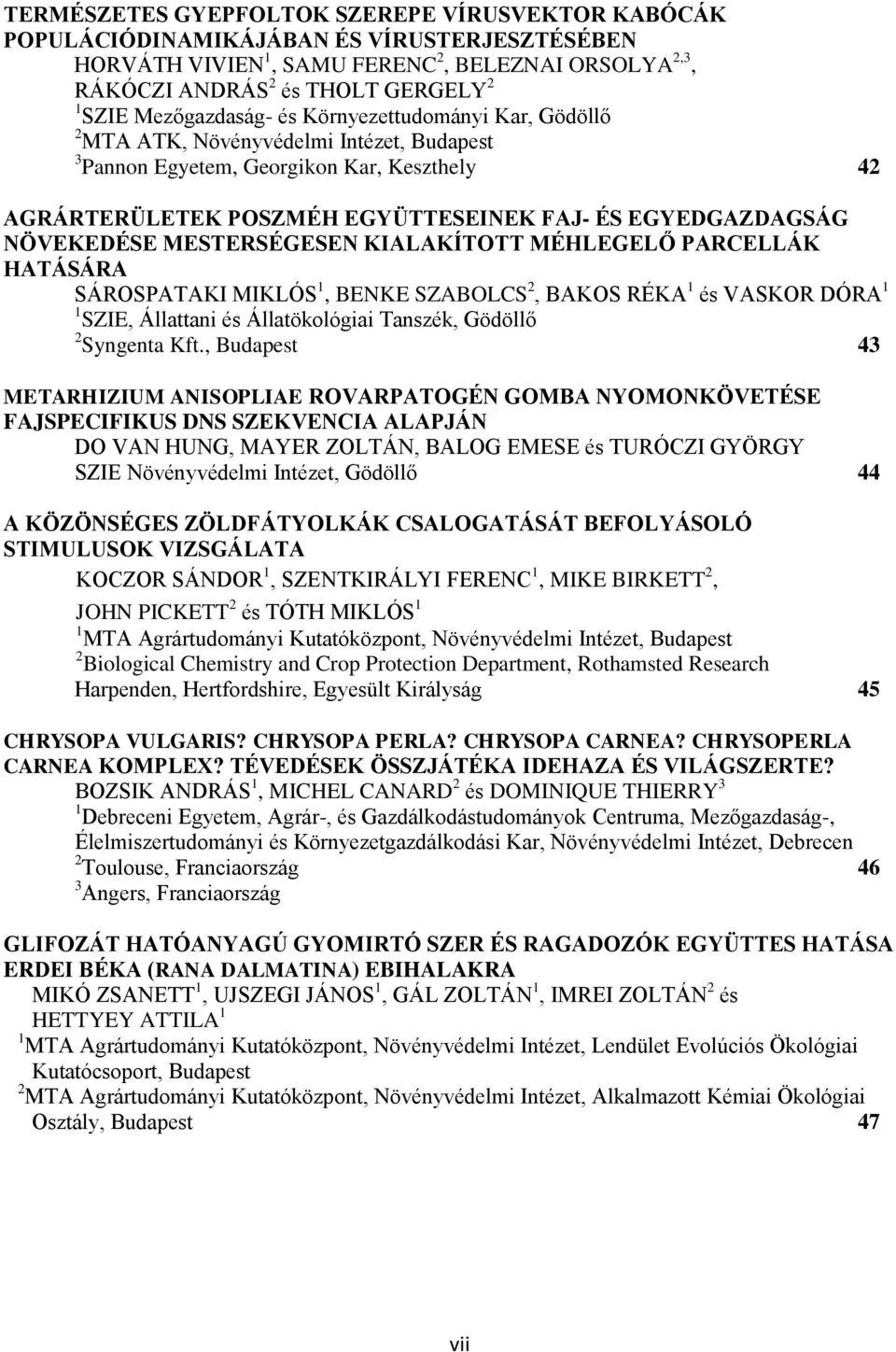 TERMÉSZETES GYEPFOLTOK SZEREPE VÍRUSVEKTOR KABÓCÁK POPULÁCIÓDINAMIKÁJÁBAN ÉS VÍRUSTERJESZTÉSÉBEN
HORVÁTH VIVIEN$^1$, SAMU FERENC$^2$, BELEZNAI ORSOLYA$^{2,3}$, RÁKÓCZI ANDRÁS$^2$ és THOLT GERGELY$^2$
$^1$SZIE Mezőgazdaság- és Környezettudományi Kar, Gödöllő
$^2$MTA ATK, Növényvédelmi Intézet, Budapest
$^3$Pannon Egyetem, Georgikon Kar, Keszthely 42

AGRÁRTERÜLETEK POSZMÉH EGYÜTTESEINEK FAJ- ÉS EGYEDGAZDAGSÁG NÖVEKEDÉSE MESTERSÉGESEN KIALAKÍTOTT MÉHLEGELŐ PARCELLÁK HATÁSÁRA
SÁROSPATAKI MIKLÓS$^1$, BENKE SZABOLCS$^2$, BAKOS RÉKA$^1$ és VASKOR DÓRA$^1$
$^1$SZIE, Állattani és Állatökológiai Tanszék, Gödöllő
$^2$Syngenta Kft., Budapest 43

METARHIZIUM ANISOPLIAE ROVARPATOGÉN GOMBA NYOMONKÖVETÉSE FAJSPECIFIKUS DNS SZEKVENCIA ALAPJÁN
DO VAN HUNG, MAYER ZOLTÁN, BALOG EMESE és TURÓCZI GYÖRGY
SZIE Növényvédelmi Intézet, Gödöllő 44

A KÖZÖNSÉGES ZÖLDFÁTYOLKÁK CSALOGATÁSÁT BEFOLYÁSOLÓ STIMULUSOK VIZSGÁLATA
KOCZOR SÁNDOR$^1$, SZENTKIRÁLYI FERENC$^1$, MIKE BIRKETT$^2$, JOHN PICKETT$^2$ és TÓTH MIKLÓS$^1$
$^1$MTA Agrártudományi Kutatóközpont, Növényvédelmi Intézet, Budapest
$^2$Biological Chemistry and Crop Protection Department, Rothamsted Research Harpenden, Hertfordshire, Egyesült Királyság 45

CHRYSOPA VULGARIS? CHRYSOPA PERLA? CHRYSOPA CARNEA? CHRYSOPERLA CARNEA KOMPLEX? TÉVEDÉSEK ÖSSZJÁTÉKA IDEHAZA ÉS VILÁGSZERTE?
BOZSIK ANDRÁS$^1$, MICHEL CANARD$^2$ és DOMINIQUE THIERRY$^3$
$^1$Debreceni Egyetem, Agrár-, és Gazdálkodástudományok Centruma, Mezőgazdaság-, Élelmiszertudományi és Környezetgazdálkodási Kar, Növényvédelmi Intézet, Debrecen
$^2$Toulouse, Franciaország 46
$^3$Angers, Franciaország

GLIFOZÁT HATÓANYAGÚ GYOMIRTÓ SZER ÉS RAGADOZÓK EGYÜTTES HATÁSA ERDEI BÉKA (RANA DALMATINA) EBIHALAKRA
MIKÓ ZSANETT$^1$, UJSZEGI JÁNOS$^1$, GÁL ZOLTÁN$^1$, IMREI ZOLTÁN$^2$ és HETTYEY ATTILA$^1$
$^1$MTA Agrártudományi Kutatóközpont, Növényvédelmi Intézet, Lendület Evolúciós Ökológiai Kutatócsoport, Budapest
$^2$MTA Agrártudományi Kutatóközpont, Növényvédelmi Intézet, Alkalmazott Kémiai Ökológiai Osztály, Budapest 47

vii